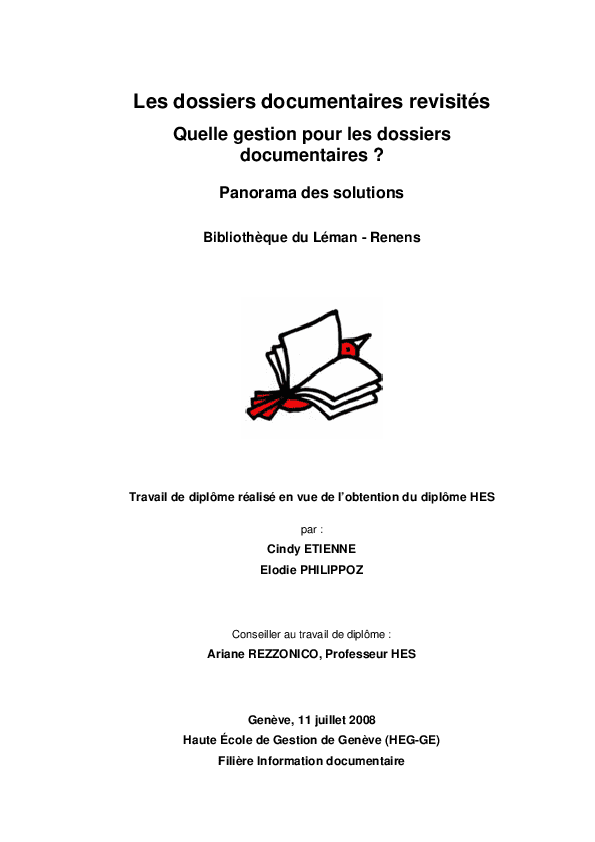 Les dossiers documentaires revisités

Quelle gestion pour les dossiers documentaires ?

Panorama des solutions

Bibliothèque du Léman - Renens

Travail de diplôme réalisé en vue de l'obtention du diplôme HES

par :

Cindy ETIENNE

Elodie PHILIPPOZ

Conseiller au travail de diplôme :

Ariane REZZONICO, Professeur HES

Genève, 11 juillet 2008

Haute École de Gestion de Genève (HEG-GE)

Filière Information documentaire